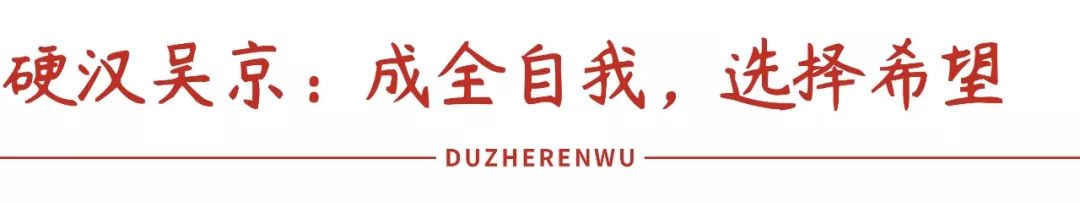 硬汉吴京：成全自我，选择希望

DUZHERENWU